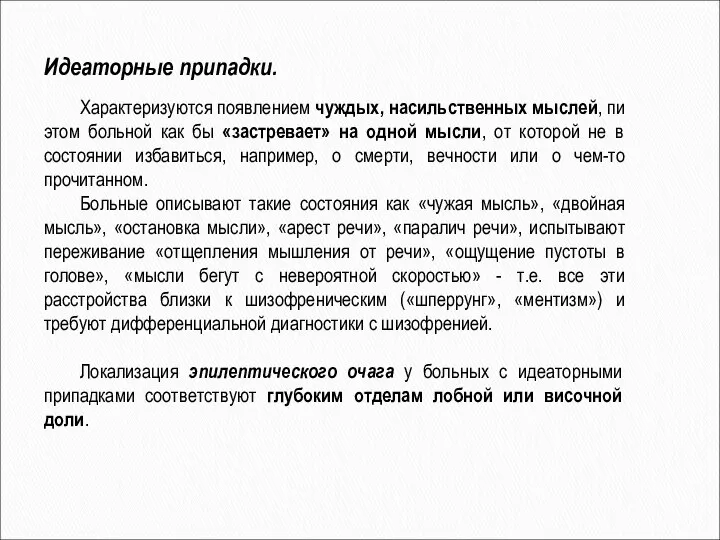 Идеаторные припадки.

Характеризуются появлением чуждых, насильственных мыслей, пи этом больной как бы «застревает» на одной мысли, от которой не в состоянии избавиться, например, о смерти, вечности или о чем-то прочитанном.

Больные описывают такие состояния как «чужая мысль», «двойная мысль», «остановка мысли», «арест речи», «паралич речи», испытывают переживание «отщепления мышления от речи», «ощущение пустоты в голове», «мысли бегут с невероятной скоростью» - т.е. все эти расстройства близки к шизофреническим («шперрунг», «ментизм») и требуют дифференциальной диагностики с шизофренией.

Локализация эпилептического очага у больных с идеаторными припадками соответствуют глубоким отделам лобной или височной доли.